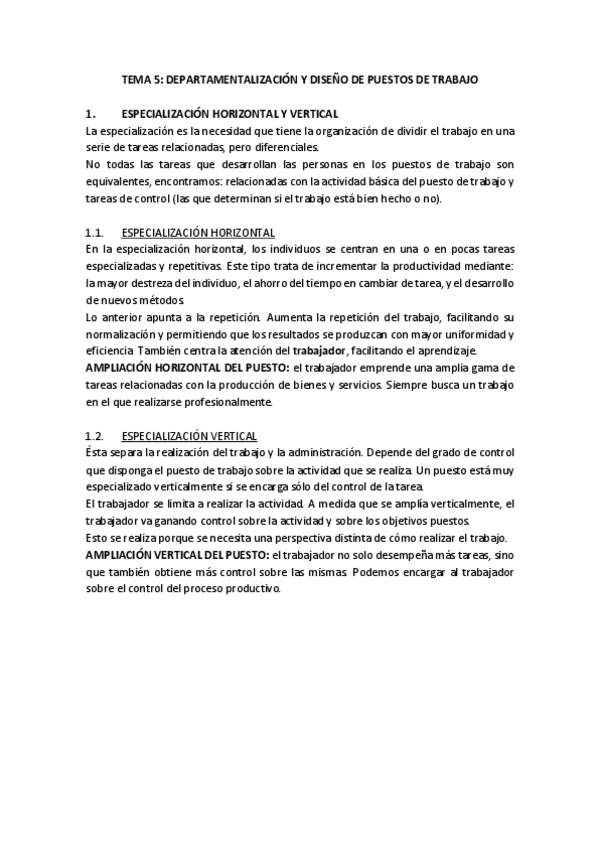 TEMA 5: DEPARTAMENTALIZACIÓN Y DISEÑO DE PUESTOS DE TRABAJO

1. ESPECIALIZACIÓN HORIZONTAL Y VERTICAL

La especialización es la necesidad que tiene la organización de dividir el trabajo en una serie de tareas relacionadas, pero diferenciales.

No todas las tareas que desarrollan las personas en los puestos de trabajo son equivalentes, encontramos: relacionadas con la actividad básica del puesto de trabajo y tareas de control (las que determinan si el trabajo está bien hecho o no).

1.1. ESPECIALIZACIÓN HORIZONTAL

En la especialización horizontal, los individuos se centran en una o en pocas tareas especializadas y repetitivas. Este tipo trata de incrementar la productividad mediante: la mayor destreza del individuo, el ahorro del tiempo en cambiar de tarea, y el desarrollo de nuevos métodos.

Lo anterior apunta a la repetición. Aumenta la repetición del trabajo, facilitando su normalización y permitiendo que los resultados se produzcan con mayor uniformidad y eficiencia. También centra la atención del trabajador, facilitando el aprendizaje.

AMPLIACIÓN HORIZONTAL DEL PUESTO: el trabajador emprende una amplia gama de tareas relacionadas con la producción de bienes y servicios. Siempre busca un trabajo en el que realizarse profesionalmente.

1.2. ESPECIALIZACIÓN VERTICAL

Ésta separa la realización del trabajo y la administración. Depende del grado de control que disponga el puesto de trabajo sobre la actividad que se realiza. Un puesto está muy especializado verticalmente si se encarga sólo del control de la tarea.

El trabajador se limita a realizar la actividad. A medida que se amplía verticalmente, el trabajador va ganando control sobre la actividad y sobre los objetivos puestos.

Esto se realiza porque se necesita una perspectiva distinta de cómo realizar el trabajo.

AMPLIACIÓN VERTICAL DEL PUESTO: el trabajador no solo desempeña más tareas, sino que también obtiene más control sobre las mismas. Podemos encargar al trabajador sobre el control del proceso productivo.